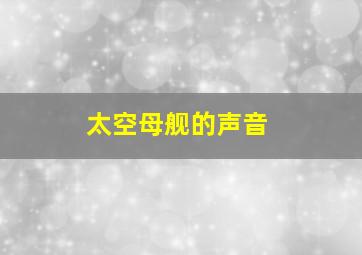 太空母舰的声音